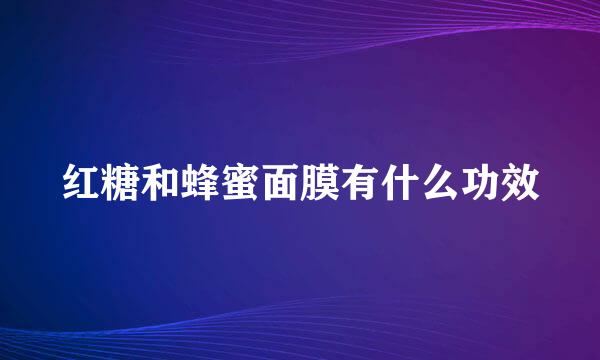 红糖和蜂蜜面膜有什么功效